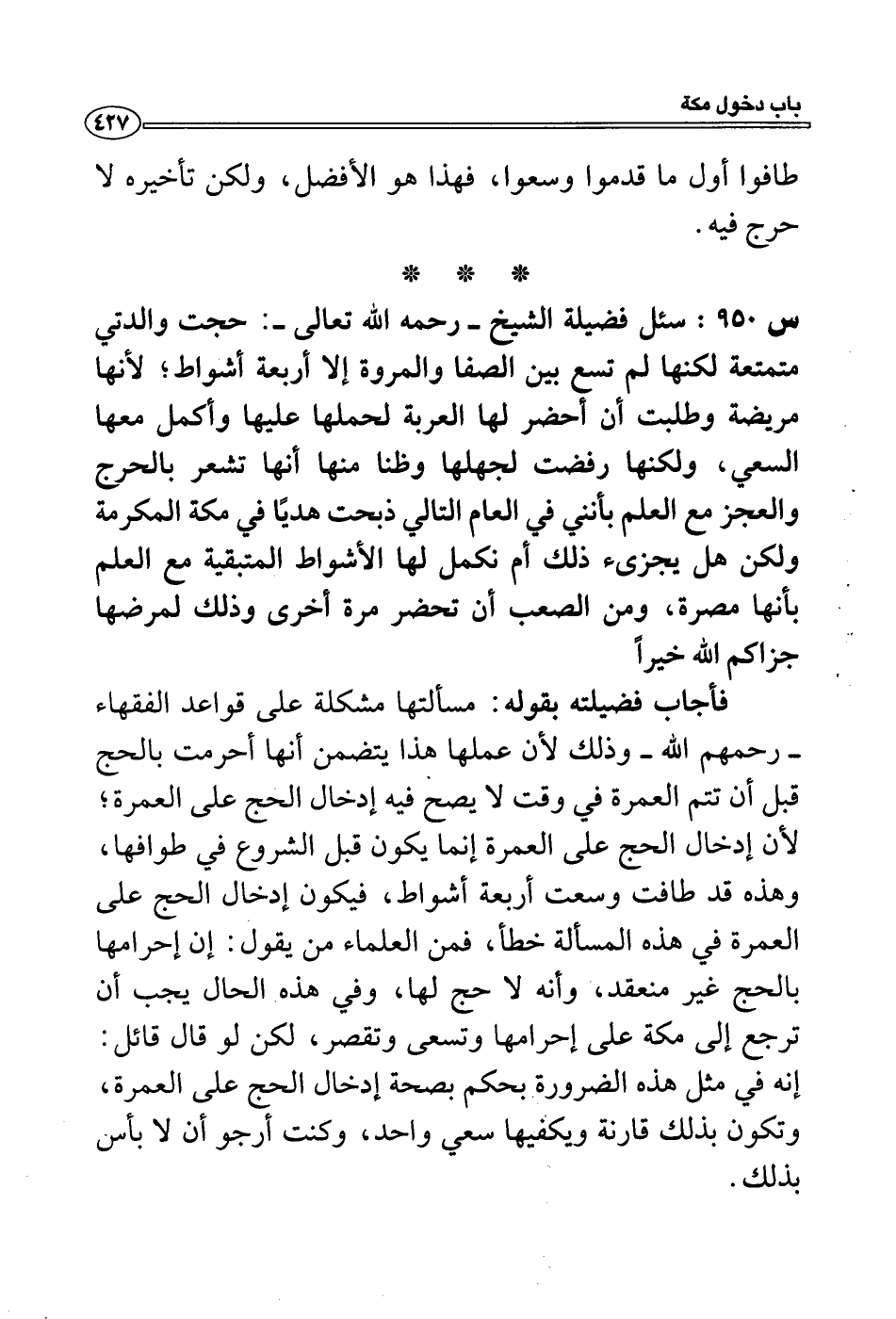 باب دخول مكة ٤٢٧

طافوا أول ما قدموا وسعوا، فهذا هو الأفضل، ولكن تأخيره لا حرج فيه.

* * *

س ٩٥٠ : سئل فضيلة الشيخ ـ رحمه الله تعالى ـ: حجت والدتي متمتعة لكنها لم تسع بين الصفا والمروة إلا أربعة أشواط؛ لأنها مريضة وطلبت أن أحضر لها العربة لحملها عليها وأكمل معها السعي، ولكنها رفضت لجهلها وظنا منها أنها تشعر بالحرج والعجز مع العلم بأنني في العام التالي ذبحت هديًا في مكة المكرمة ولكن هل يجزىء ذلك أم نكمل لها الأشواط المتبقية مع العلم بأنها مصرة، ومن الصعب أن تحضر مرة أخرى وذلك لمرضها جزاكم الله خيراً

فأجاب فضيلته بقوله: مسألتها مشكلة على قواعد الفقهاء ـ رحمهم الله ـ وذلك لأن عملها هذا يتضمن أنها أحرمت بالحج قبل أن تتم العمرة في وقت لا يصح فيه إدخال الحج على العمرة؛ لأن إدخال الحج على العمرة إنما يكون قبل الشروع في طوافها، وهذه قد طافت وسعت أربعة أشواط، فيكون إدخال الحج على العمرة في هذه المسألة خطأ، فمن العلماء من يقول: إن إحرامها بالحج غير منعقد، وأنه لا حج لها، وفي هذه الحال يجب أن ترجع إلى مكة على إحرامها وتسعى وتقصر، لكن لو قال قائل: إنه في مثل هذه الضرورة بحكم بصحة إدخال الحج على العمرة، وتكون بذلك قارنة ويكفيها سعي واحد، وكنت أرجو أن لا بأس بذلك.